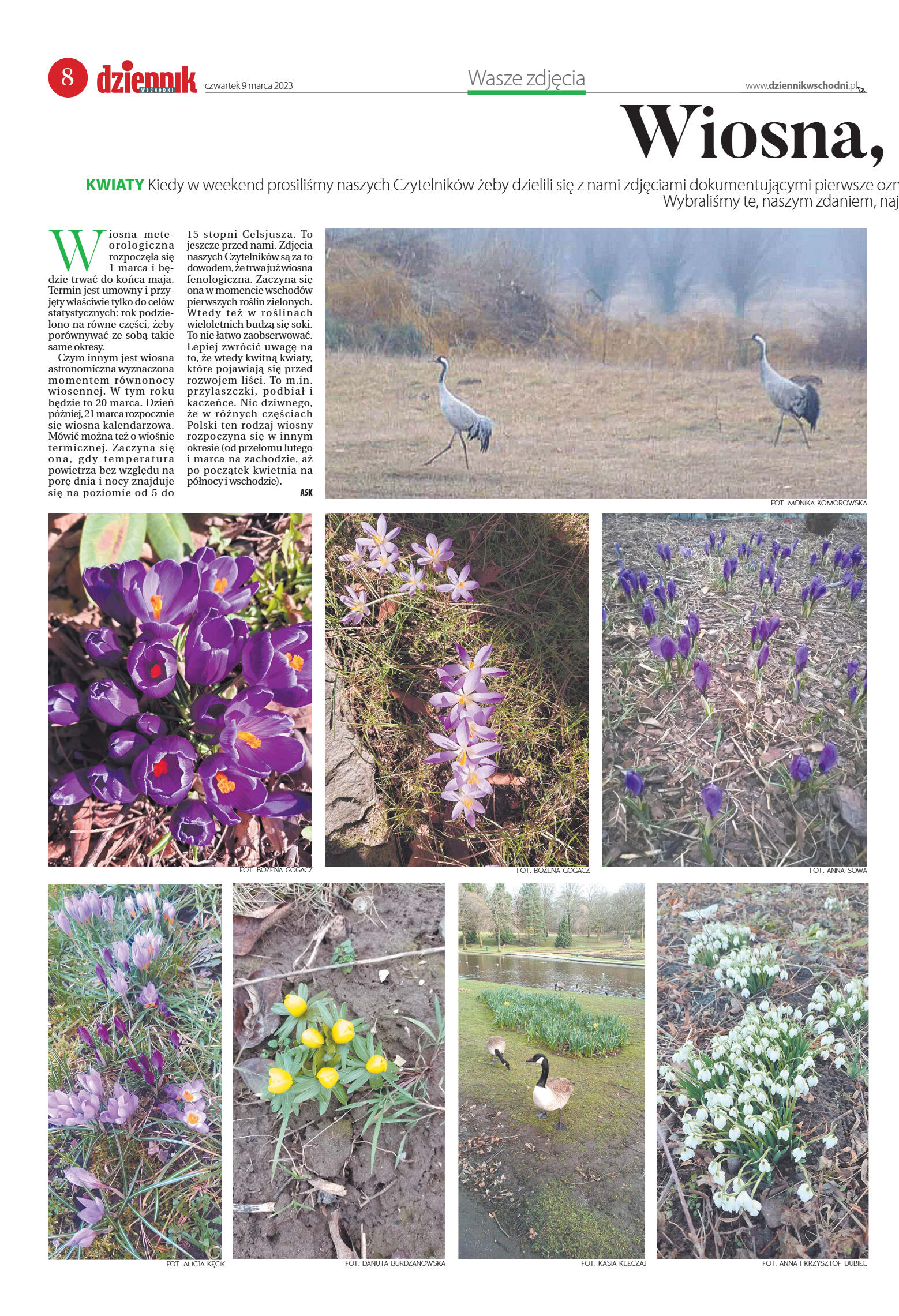 8 dziennik WSCHODNI czwartek 9 marca 2023

Wasze zdjęcia

www.dziennikwschodni.pl

Wiosna,

KWIATY Kiedy w weekend prosiliśmy naszych Czytelników żeby dzielili się z nami zdjęciami dokumentującymi pierwsze ozn
Wybraliśmy te, naszym zdaniem, naj

Wiosna meteorologiczna rozpoczęła się 1 marca i będzie trwać do końca maja. Termin jest umowny i przyjęty właściwie tylko do celów statystycznych: rok podzielono na równe części, żeby porównywać ze sobą takie same okresy.

Czym innym jest wiosna astronomiczna wyznaczona momentem równonocy wiosennej. W tym roku będzie to 20 marca. Dzień później, 21 marca rozpocznie się wiosna kalendarzowa. Mówić można też o wiośnie termicznej. Zaczyna się ona, gdy temperatura powietrza bez względu na porę dnia i nocy znajduje się na poziomie od 5 do 15 stopni Celsjusza. To jeszcze przed nami. Zdjęcia naszych Czytelników są za to dowodem, że trwa już wiosna fenologiczna. Zaczyna się ona w momencie wschodów pierwszych roślin zielonych. Wtedy też w roślinach wieloletnich budzą się soki. To nie łatwo zaobserwować. Lepiej zwrócić uwagę na to, że wtedy kwitną kwiaty, które pojawiają się przed rozwojem liści. To m.in. przylaszczki, podbiał i kaczeńce. Nic dziwnego, że w różnych częściach Polski ten rodzaj wiosny rozpoczyna się w innym okresie (od przełomu lutego i marca na zachodzie, aż po początek kwietnia na północy i wschodzie).

ASK

FOT. MONIKA KOMOROWSKA

FOT. BOŻENA GOGACZ

FOT. BOŻENA GOGACZ

FOT. ANNA SOWA

FOT. ALICJA KĘCIK

FOT. DANUTA BURDZANOWSKA

FOT. KASIA KLECZAJ

FOT. ANNA I KRZYSZTOF DUBIEL